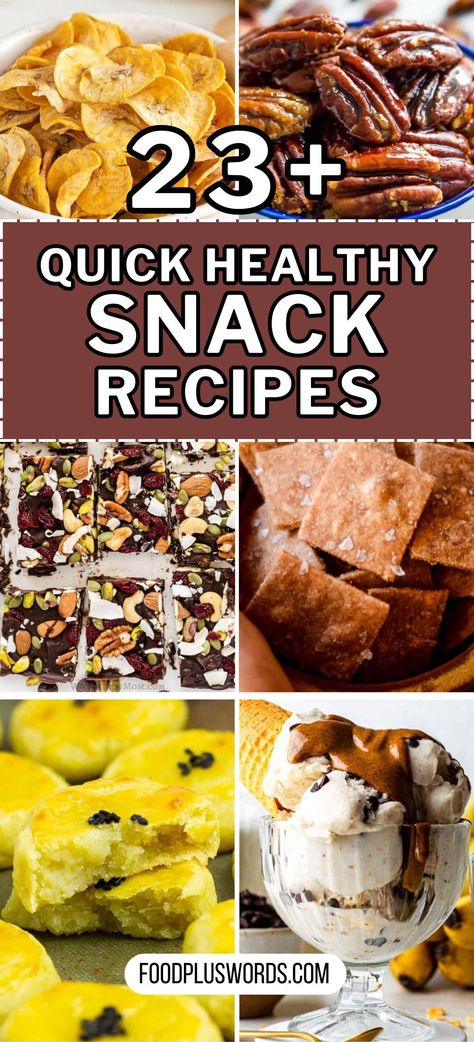 23+

QUICK HEALTHY
SNACK
RECIPES

FOODPLUSWORDS.COM